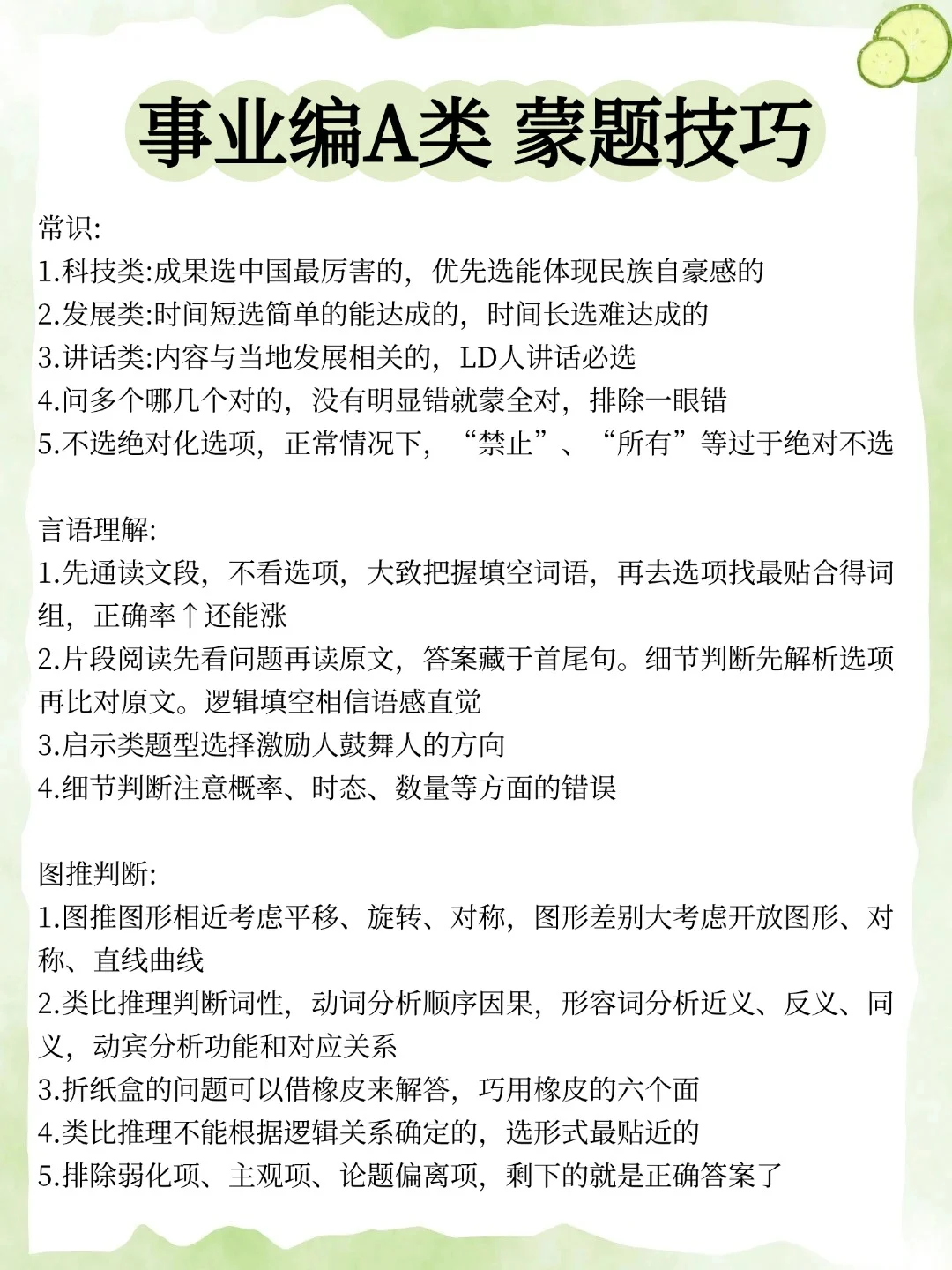 事业编A类 蒙题技巧

常识:
1.科技类:成果选中国最厉害的，优先选能体现民族自豪感的
2.发展类:时间短选简单的能达成的，时间长选难达成的
3.讲话类:内容与当地发展相关的，LD人讲话必选
4.问多个哪几个对的，没有明显错就蒙全对，排除一眼错
5.不选绝对化选项，正常情况下，“禁止”、“所有”等过于绝对不选

言语理解:
1.先通读文段，不看选项，大致把握填空词语，再去选项找最贴合得词组，正确率↑还能涨
2.片段阅读先看问题再读原文，答案藏于首尾句。细节判断先解析选项再比对原文。逻辑填空相信语感直觉
3.启示类题型选择激励人鼓舞人的方向
4.细节判断注意概率、时态、数量等方面的错误

图推判断:
1.图推图形相近考虑平移、旋转、对称，图形差别大考虑开放图形、对称、直线曲线
2.类比推理判断词性，动词分析顺序因果，形容词分析近义、反义、同义，动宾分析功能和对应关系
3.折纸盒的问题可以借橡皮来解答，巧用橡皮的六个面
4.类比推理不能根据逻辑关系确定的，选形式最贴近的
5.排除弱化项、主观项、论题偏离项，剩下的就是正确答案了